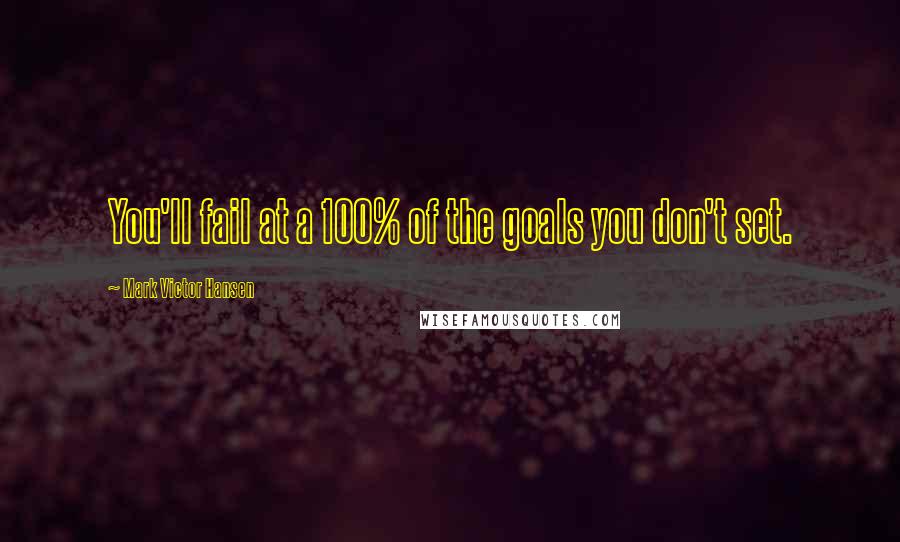 You'll fail at a 100% of the goals you don't set.

~ Mark Victor Hansen

WISEFAMOUSQUOTES.COM